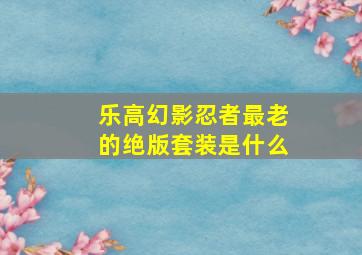 乐高幻影忍者最老的绝版套装是什么